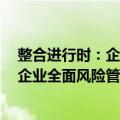 整合进行时：企
企业全面风险管